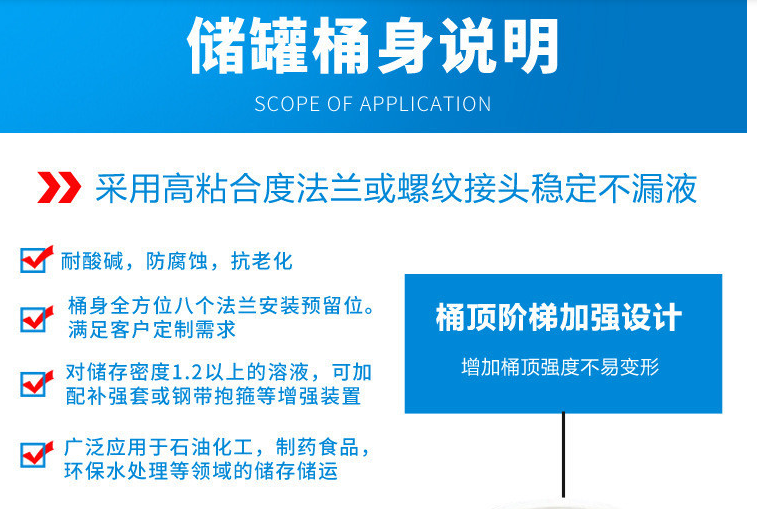 储罐桶身说明

SCOPE OF APPLICATION

采用高粘合度法兰或螺纹接头稳定不漏液

耐酸碱，防腐蚀，抗老化

桶身全方位八个法兰安装预留位。满足客户定制需求

对储存密度1.2以上的溶液，可加配补强套或钢带抱箍等增强装置

广泛应用于石油化工，制药食品，环保水处理等领域的储存储运

桶顶阶梯加强设计

增加桶顶强度不易变形